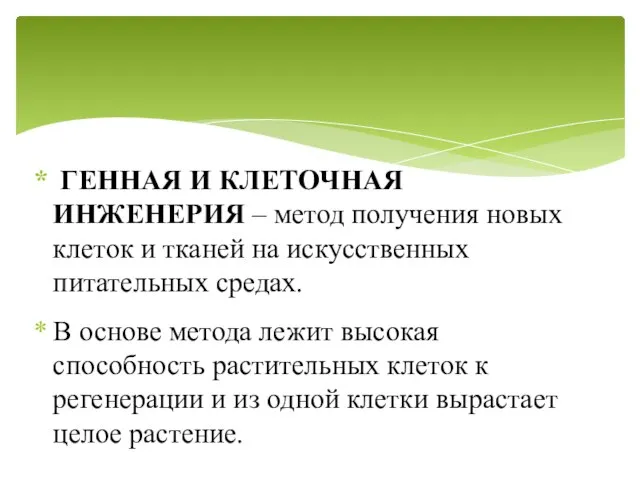 * ГЕННАЯ И КЛЕТОЧНАЯ ИНЖЕНЕРИЯ – метод получения новых клеток и тканей на искусственных питательных средах.

* В основе метода лежит высокая способность растительных клеток к регенерации и из одной клетки вырастает целое растение.